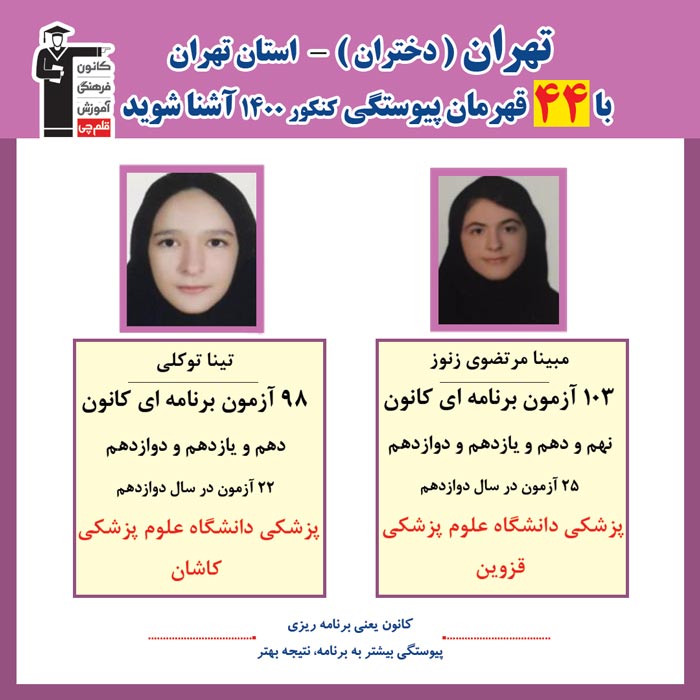 تهران ( دختران ) - استان تهران
با ۴۴ قهرمان پیوستگی کنکور ۱۴۰۰ آشنا شوید

کانون
فرهنگی
آموزش
قلم چی

مبینا مرتضوی زنوز
۱۰۳ آزمون برنامه ای کانون
نهم و دهم و یازدهم و دوازدهم
۲۵ آزمون در سال دوازدهم
پزشکی دانشگاه علوم پزشکی
قزوین

تینا توکلی
۹۸ آزمون برنامه ای کانون
دهم و یازدهم و دوازدهم
۲۲ آزمون در سال دوازدهم
پزشکی دانشگاه علوم پزشکی
کاشان

کانون یعنی برنامه ریزی
پیوستگی بیشتر به برنامه، نتیجه بهتر